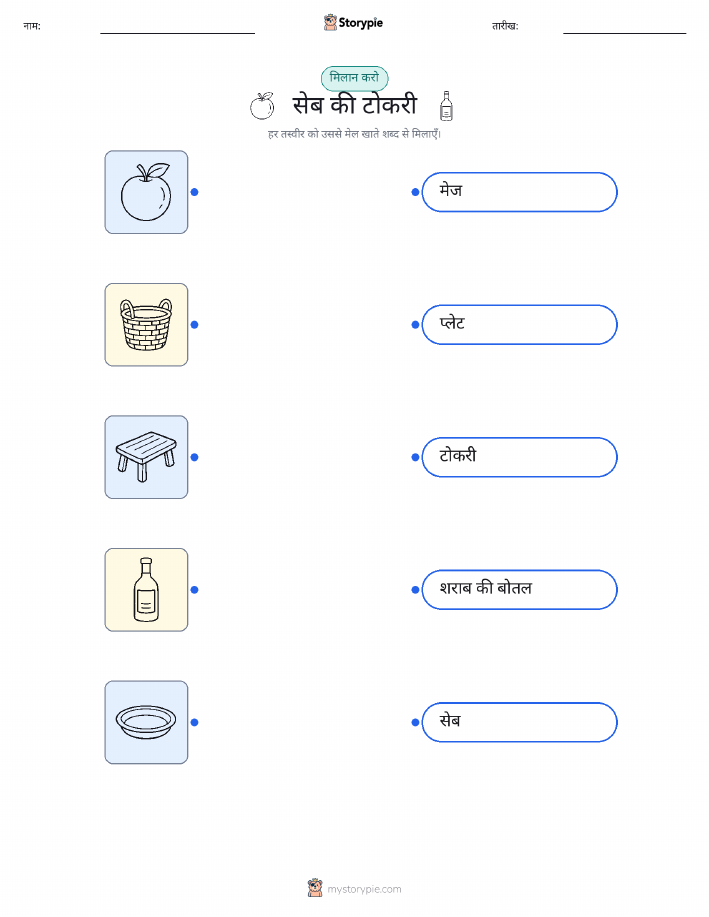 नाम: ____ Storypie तारीख: ____

मिलान करो

सेब की टोकरी

हर तस्वीर को उससे मेल खाते शब्द से मिलाएँ।

मेज

प्लेट

टोकरी

शराब की बोतल

सेब

mystorypie.com